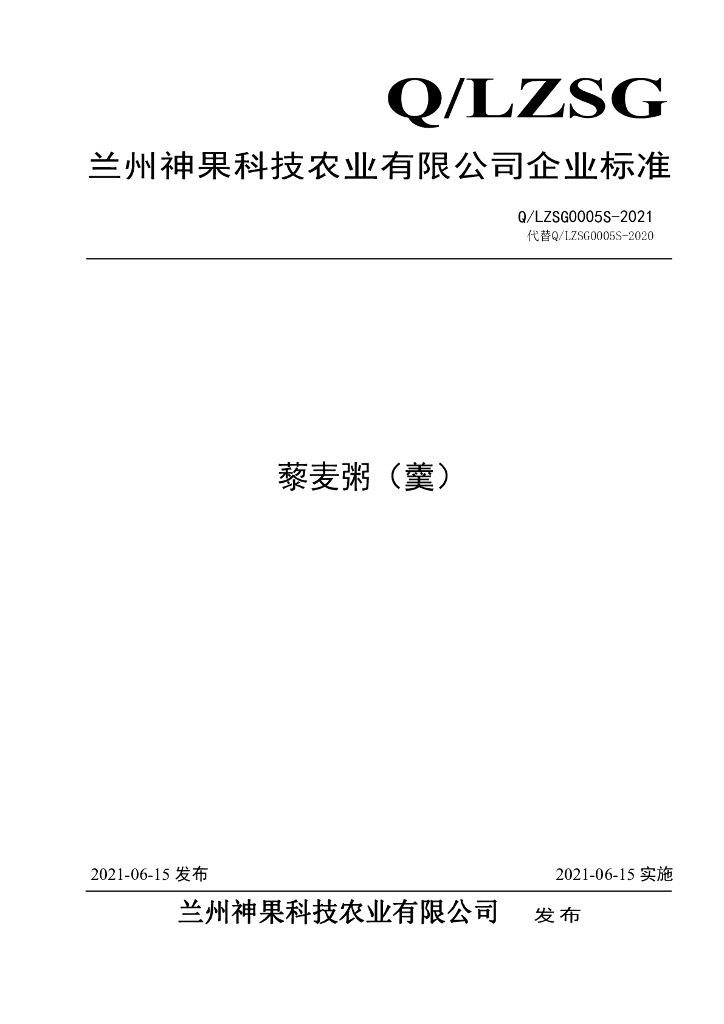 Q/LZSG

兰州神果科技农业有限公司企业标准

Q/LZSG0005S-2021
代替Q/LZSG0005S-2020

藜麦粥（羹）

2021-06-15发布 2021-06-15实施

兰州神果科技农业有限公司 发布